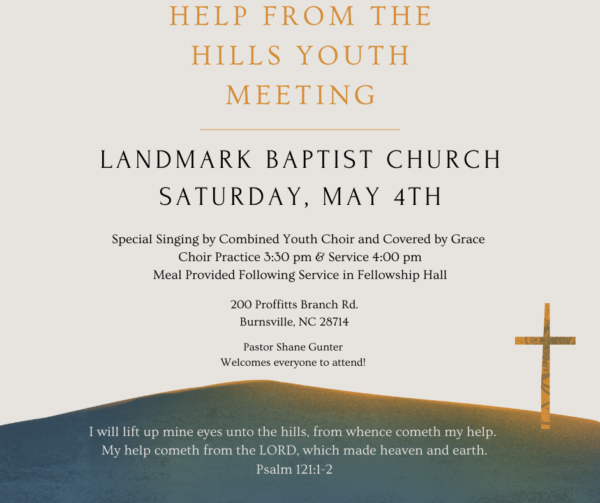 HELP FROM THE HILLS YOUTH MEETING

LANDMARK BAPTIST CHURCH
SATURDAY, MAY 4TH

Special Singing by Combined Youth Choir and Covered by Grace
Choir Practice 3:30 pm & Service 4:00 pm
Meal Provided Following Service in Fellowship Hall

200 Proffitts Branch Rd.
Burnsville, NC 28714

Pastor Shane Gunter
Welcomes everyone to attend!

I will lift up mine eyes unto the hills, from whence cometh my help.
My help cometh from the LORD, which made heaven and earth.
Psalm 121:1-2